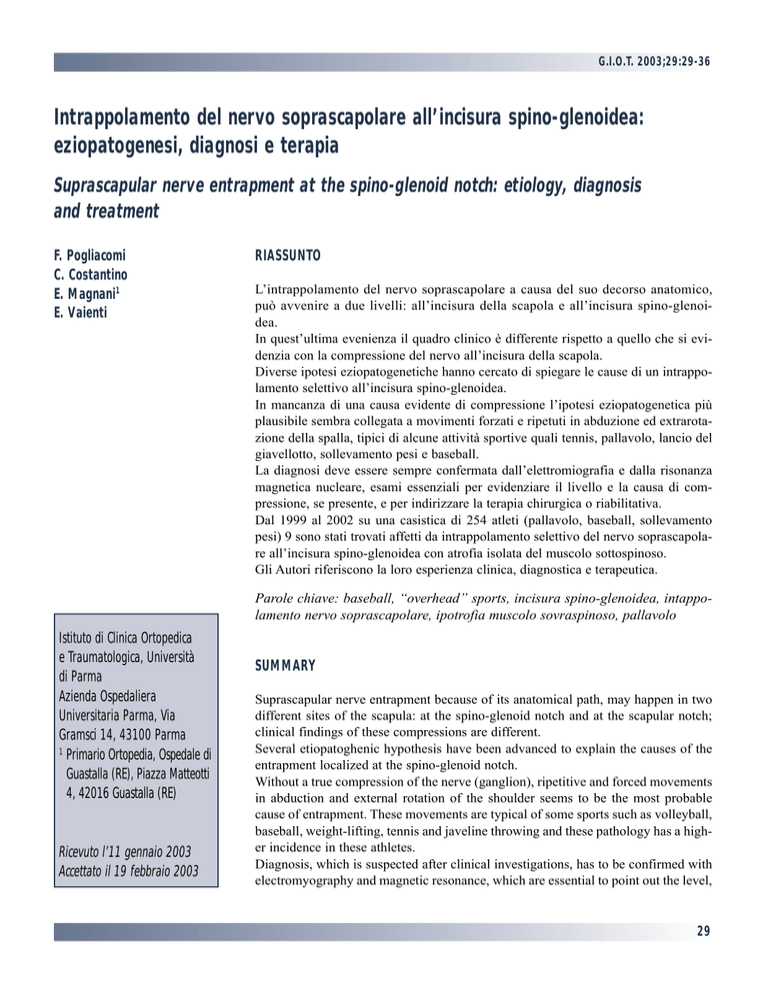 G.I.O.T. 2003;29:29-36

Intrappolamento del nervo soprascapolare all'incisura spino-glenoidea: eziopatogenesi, diagnosi e terapia

Suprascapular nerve entrapment at the spino-glenoid notch: etiology, diagnosis and treatment

F. Pogliacomi
C. Costantino
E. Magnani$^1$
E. Vaienti

Istituto di Clinica Ortopedica e Traumatologica, Università di Parma
Azienda Ospedaliera Universitaria Parma, Via Gramsci 14, 43100 Parma
$^1$ Primario Ortopedia, Ospedale di Guastalla (RE), Piazza Matteotti 4, 42016 Guastalla (RE)

Ricevuto l'11 gennaio 2003
Accettato il 19 febbraio 2003

RIASSUNTO

L'intrappolamento del nervo soprascapolare a causa del suo decorso anatomico, può avvenire a due livelli: all'incisura della scapola e all'incisura spino-glenoidea.
In quest'ultima evenienza il quadro clinico è differente rispetto a quello che si evidenzia con la compressione del nervo all'incisura della scapola.
Diverse ipotesi eziopatogenetiche hanno cercato di spiegare le cause di un intrappolamento selettivo all'incisura spino-glenoidea.
In mancanza di una causa evidente di compressione l'ipotesi eziopatogenetica più plausibile sembra collegata a movimenti forzati e ripetuti in abduzione ed extrarotazione della spalla, tipici di alcune attività sportive quali tennis, pallavolo, lancio del giavellotto, sollevamento pesi e baseball.
La diagnosi deve essere sempre confermata dall'elettromiografia e dalla risonanza magnetica nucleare, esami essenziali per evidenziare il livello e la causa di compressione, se presente, e per indirizzare la terapia chirurgica o riabilitativa.
Dal 1999 al 2002 su una casistica di 254 atleti (pallavolo, baseball, sollevamento pesi) 9 sono stati trovati affetti da intrappolamento selettivo del nervo soprascapolare all'incisura spino-glenoidea con atrofia isolata del muscolo sottospinoso.
Gli Autori riferiscono la loro esperienza clinica, diagnostica e terapeutica.

Parole chiave: baseball, "overhead" sports, incisura spino-glenoidea, intappolamento nervo soprascapolare, ipotrofia muscolo sovraspinoso, pallavolo

SUMMARY

Suprascapular nerve entrapment because of its anatomical path, may happen in two different sites of the scapula: at the spino-glenoid notch and at the scapular notch; clinical findings of these compressions are different.
Several etiopatoghenic hypothesis have been advanced to explain the causes of the entrapment localized at the spino-glenoid notch.
Without a true compression of the nerve (ganglion), ripetitive and forced movements in abduction and external rotation of the shoulder seems to be the most probable cause of entrapment. These movements are typical of some sports such as volleyball, baseball, weight-lifting, tennis and javeline throwing and these pathology has a higher incidence in these athletes.
Diagnosis, which is suspected after clinical investigations, has to be confirmed with electromyography and magnetic resonance, which are essential to point out the level,

29